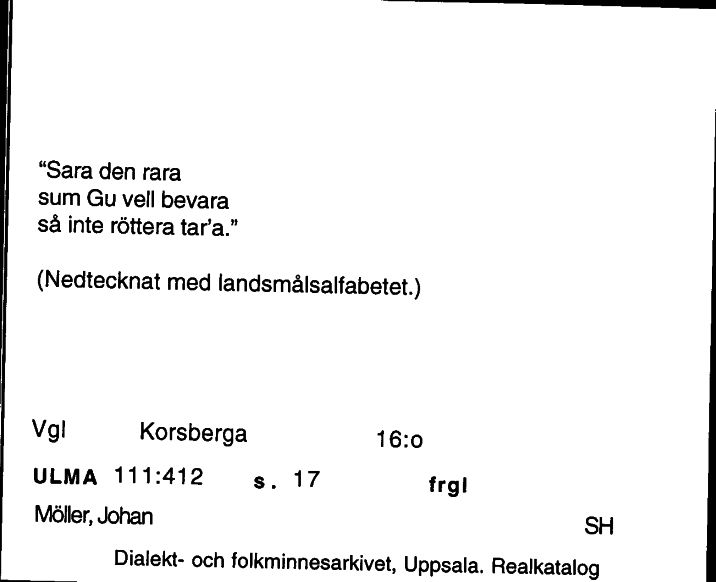 "Sara den rara
sum Gu vell bevara
så inte röttera tar'a."

(Nedtecknat med landsmålsalfabetet.)

Vgl Korsberga 16:o

ULMA 111:412 s. 17 frgl

Möller, Johan

SH

Dialekt- och folkminnesarkivet, Uppsala. Realkatalog